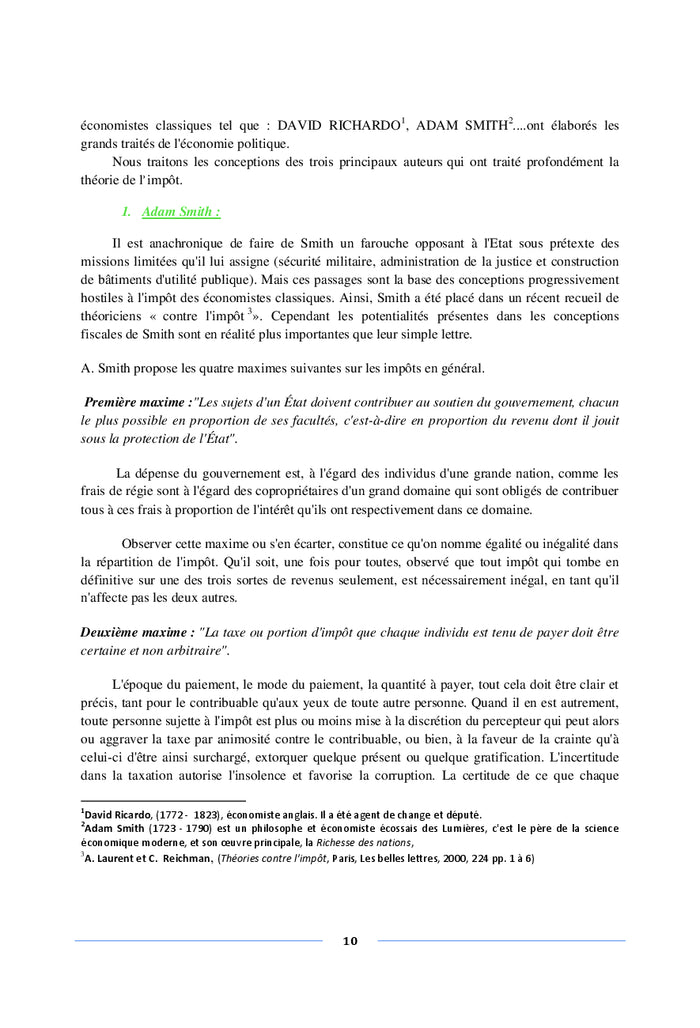 économistes classiques tel que : DAVID RICHARDO$^1$, ADAM SMITH$^2$....ont élaborés les grands traités de l'économie politique.

Nous traitons les conceptions des trois principaux auteurs qui ont traité profondément la théorie de l'impôt.

1. Adam Smith :

Il est anachronique de faire de Smith un farouche opposant à l'Etat sous prétexte des missions limitées qu'il lui assigne (sécurité militaire, administration de la justice et construction de bâtiments d'utilité publique). Mais ces passages sont la base des conceptions progressivement hostiles à l'impôt des économistes classiques. Ainsi, Smith a été placé dans un récent recueil de théoriciens « contre l'impôt $^3$». Cependant les potentialités présentes dans les conceptions fiscales de Smith sont en réalité plus importantes que leur simple lettre.

A. Smith propose les quatre maximes suivantes sur les impôts en général.

Première maxime :"Les sujets d'un État doivent contribuer au soutien du gouvernement, chacun le plus possible en proportion de ses facultés, c'est-à-dire en proportion du revenu dont il jouit sous la protection de l'État".

La dépense du gouvernement est, à l'égard des individus d'une grande nation, comme les frais de régie sont à l'égard des copropriétaires d'un grand domaine qui sont obligés de contribuer tous à ces frais à proportion de l'intérêt qu'ils ont respectivement dans ce domaine.

Observer cette maxime ou s'en écarter, constitue ce qu'on nomme égalité ou inégalité dans la répartition de l'impôt. Qu'il soit, une fois pour toutes, observé que tout impôt qui tombe en définitive sur une des trois sortes de revenus seulement, est nécessairement inégal, en tant qu'il n'affecte pas les deux autres.

Deuxième maxime : "La taxe ou portion d'impôt que chaque individu est tenu de payer doit être certaine et non arbitraire".

L'époque du paiement, le mode du paiement, la quantité à payer, tout cela doit être clair et précis, tant pour le contribuable qu'aux yeux de toute autre personne. Quand il en est autrement, toute personne sujette à l'impôt est plus ou moins mise à la discrétion du percepteur qui peut alors ou aggraver la taxe par animosité contre le contribuable, ou bien, à la faveur de la crainte qu'à celui-ci d'être ainsi surchargé, extorquer quelque présent ou quelque gratification. L'incertitude dans la taxation autorise l'insolence et favorise la corruption. La certitude de ce que chaque

$^1$David Ricardo, (1772 - 1823), économiste anglais. Il a été agent de change et député.
$^2$Adam Smith (1723 - 1790) est un philosophe et économiste écossais des Lumières, c'est le père de la science économique moderne, et son œuvre principale, la Richesse des nations,
$^3$A. Laurent et C. Reichman, (Théories contre l'impôt, Paris, Les belles lettres, 2000, 224 pp. 1 à 6)

10